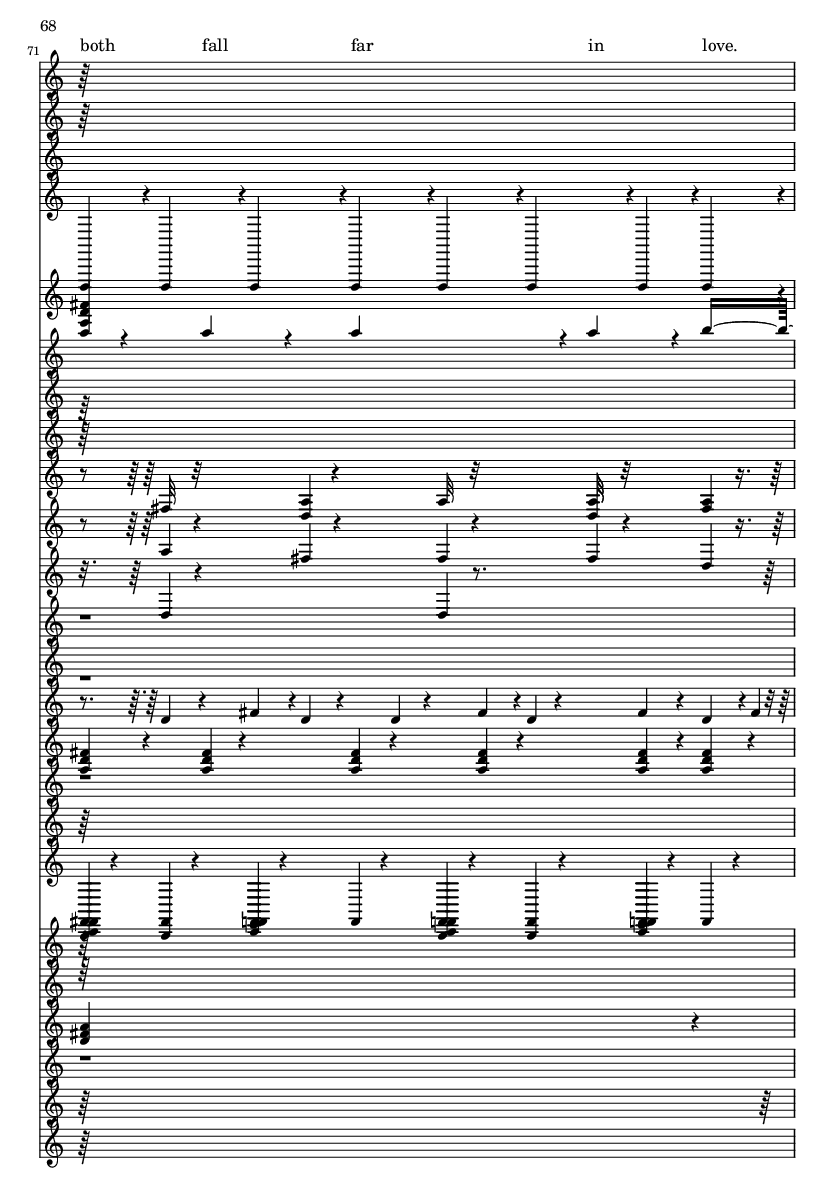 68

71

both fall far in love.